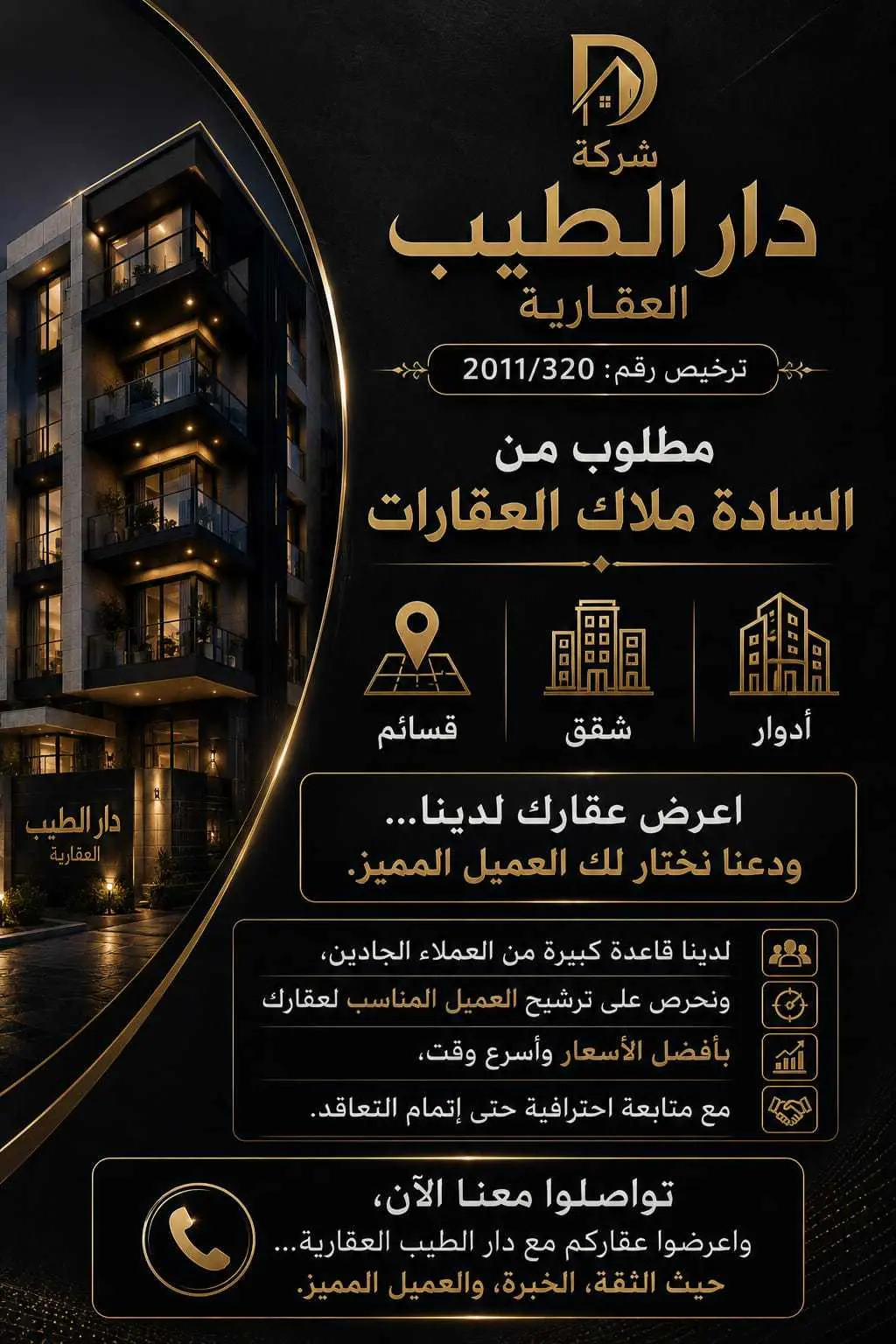 شركة
دار الطيب
العقارية

ترخيص رقم: 2011/320

مطلوب من
السادة ملاك العقارات

أدوار

شقق

قسائم

اعرض عقارك لدينا...
ودعنا نختار لك العميل المميز.

لدينا قاعدة كبيرة من العملاء الجادين،
ونحرص على ترشيح العميل المناسب لعقارك
بأفضل الأسعار وأسرع وقت،
مع متابعة احترافية حتى إتمام التعاقد.

تواصلوا معنا الآن،
واعرضوا عقاركم مع دار الطيب العقارية...
حيث الثقة، الخبرة، والعميل المميز.

دار الطيب
العقارية